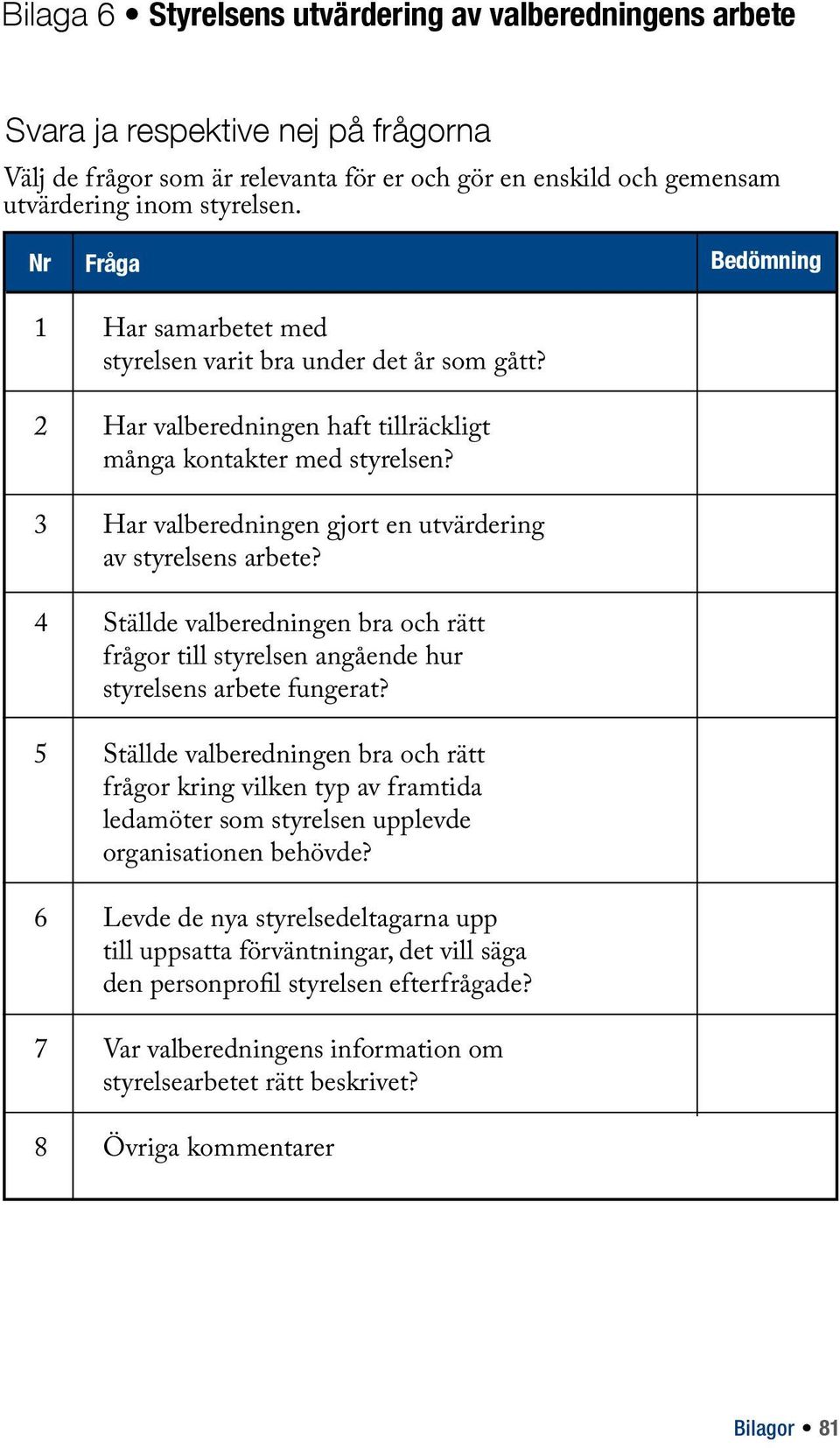 Bilaga 6 • Styrelsens utvärdering av valberedningens arbete

Svara ja respektive nej på frågorna

Välj de frågor som är relevanta för er och gör en enskild och gemensam utvärdering inom styrelsen.

| Nr | Fråga | Bedömning |
|---|---|---|
| 1 | Har samarbetet med styrelsen varit bra under det år som gått? | |
| 2 | Har valberedningen haft tillräckligt många kontakter med styrelsen? | |
| 3 | Har valberedningen gjort en utvärdering av styrelsens arbete? | |
| 4 | Ställde valberedningen bra och rätt frågor till styrelsen angående hur styrelsens arbete fungerat? | |
| 5 | Ställde valberedningen bra och rätt frågor kring vilken typ av framtida ledamöter som styrelsen upplevde organisationen behövde? | |
| 6 | Levde de nya styrelsedeltagarna upp till uppsatta förväntningar, det vill säga den personprofil styrelsen efterfrågade? | |
| 7 | Var valberedningens information om styrelsearbetet rätt beskrivet? | |
| 8 | Övriga kommentarer | |

Bilagor • 81